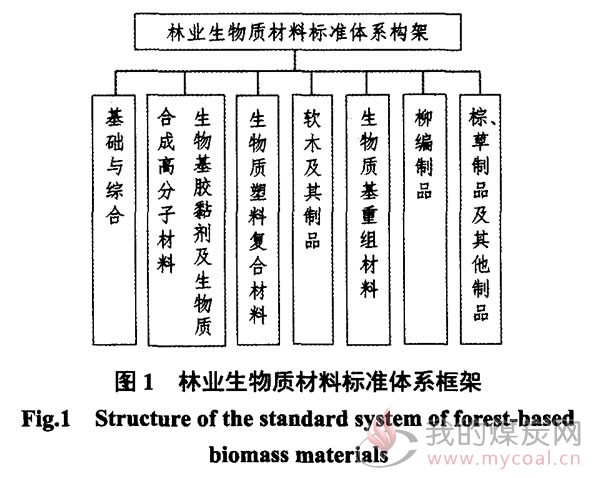 林业生物质材料标准体系构架

基础与综合

生物基胶黏剂及生物质合成高分子材料

生物质塑料复合材料

软木及其制品

生物质基重组材料

柳编制品

棕、草制品及其他制品

图 1　林业生物质材料标准体系框架

Fig.1　Structure of the standard system of forest-based biomass materials

我的煤炭网
www.mycoal.cn